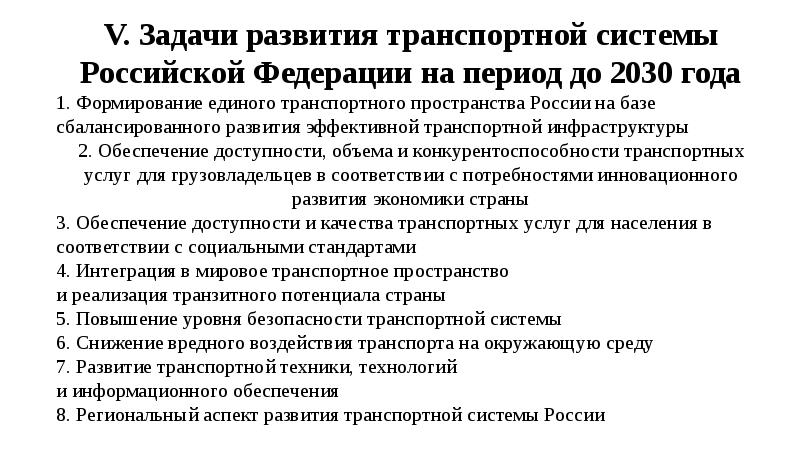 V. Задачи развития транспортной системы Российской Федерации на период до 2030 года

1. Формирование единого транспортного пространства России на базе сбалансированного развития эффективной транспортной инфраструктуры

2. Обеспечение доступности, объема и конкурентоспособности транспортных услуг для грузовладельцев в соответствии с потребностями инновационного развития экономики страны

3. Обеспечение доступности и качества транспортных услуг для населения в соответствии с социальными стандартами

4. Интеграция в мировое транспортное пространство и реализация транзитного потенциала страны

5. Повышение уровня безопасности транспортной системы

6. Снижение вредного воздействия транспорта на окружающую среду

7. Развитие транспортной техники, технологий и информационного обеспечения

8. Региональный аспект развития транспортной системы России